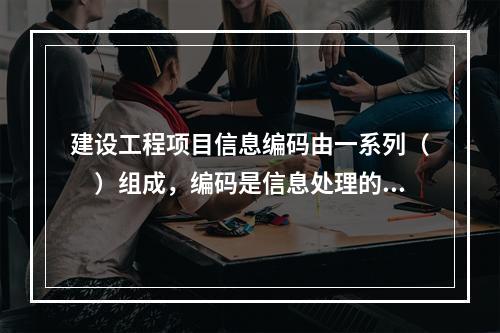 建设工程项目信息编码由一系列（ ）组成，编码是信息处理的...